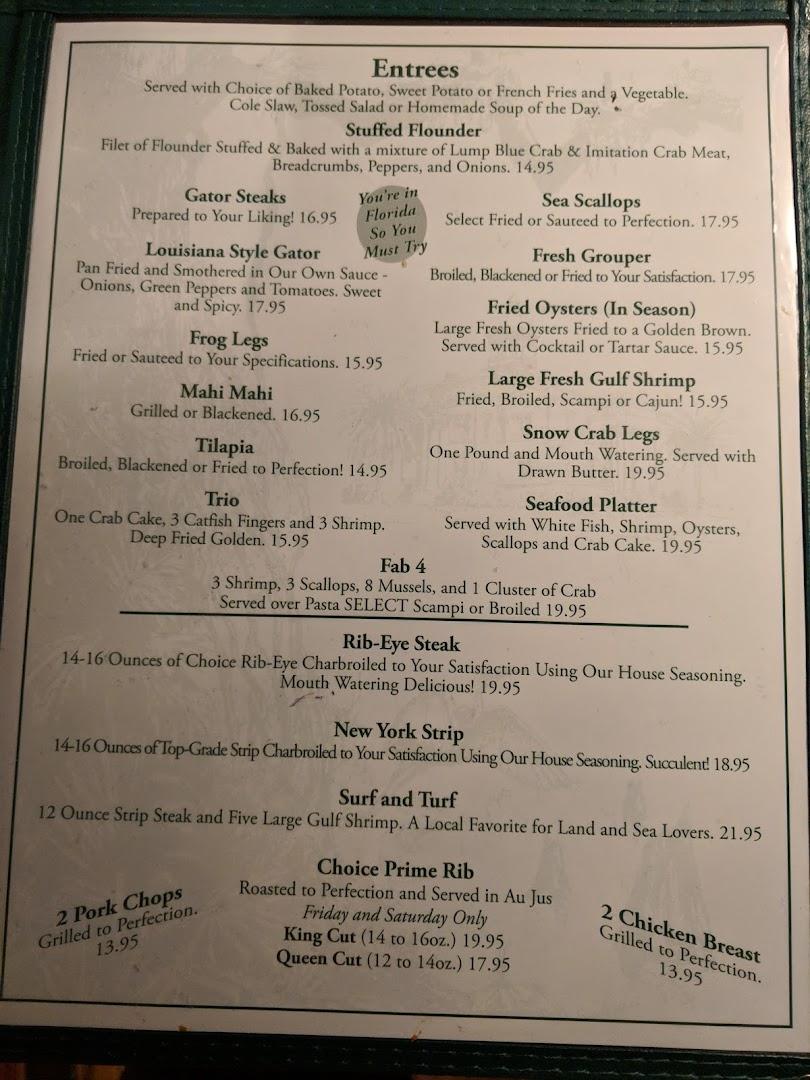 Entrees
Served with Choice of Baked Potato, Sweet Potato or French Fries and a Vegetable. Cole Slaw, Tossed Salad or Homemade Soup of the Day.

Stuffed Flounder
Filet of Flounder Stuffed & Baked with a mixture of Lump Blue Crab & Imitation Crab Meat, Breadcrumbs, Peppers, and Onions. 14.95

Gator Steaks
Prepared to Your Liking! 16.95

You're in Florida So You Must Try

Louisiana Style Gator
Pan Fried and Smothered in Our Own Sauce - Onions, Green Peppers and Tomatoes. Sweet and Spicy. 17.95

Frog Legs
Fried or Sauteed to Your Specifications. 15.95

Mahi Mahi
Grilled or Blackened. 16.95

Tilapia
Broiled, Blackened or Fried to Perfection! 14.95

Trio
One Crab Cake, 3 Catfish Fingers and 3 Shrimp. Deep Fried Golden. 15.95

Sea Scallops
Select Fried or Sauteed to Perfection. 17.95

Fresh Grouper
Broiled, Blackened or Fried to Your Satisfaction. 17.95

Fried Oysters (In Season)
Large Fresh Oysters Fried to a Golden Brown. Served with Cocktail or Tartar Sauce. 15.95

Large Fresh Gulf Shrimp
Fried, Broiled, Scampi or Cajun! 15.95

Snow Crab Legs
One Pound and Mouth Watering. Served with Drawn Butter. 19.95

Seafood Platter
Served with White Fish, Shrimp, Oysters, Scallops and Crab Cake. 19.95

Fab 4
3 Shrimp, 3 Scallops, 8 Mussels, and 1 Cluster of Crab
Served over Pasta SELECT Scampi or Broiled 19.95

Rib-Eye Steak
14-16 Ounces of Choice Rib-Eye Charbroiled to Your Satisfaction Using Our House Seasoning. Mouth Watering Delicious! 19.95

New York Strip
14-16 Ounces of Top-Grade Strip Charbroiled to Your Satisfaction Using Our House Seasoning. Succulent! 18.95

Surf and Turf
12 Ounce Strip Steak and Five Large Gulf Shrimp. A Local Favorite for Land and Sea Lovers. 21.95

2 Pork Chops
Grilled to Perfection.
13.95

Choice Prime Rib
Roasted to Perfection and Served in Au Jus
Friday and Saturday Only
King Cut (14 to 16oz.) 19.95
Queen Cut (12 to 14oz.) 17.95

2 Chicken Breast
Grilled to Perfection.
13.95